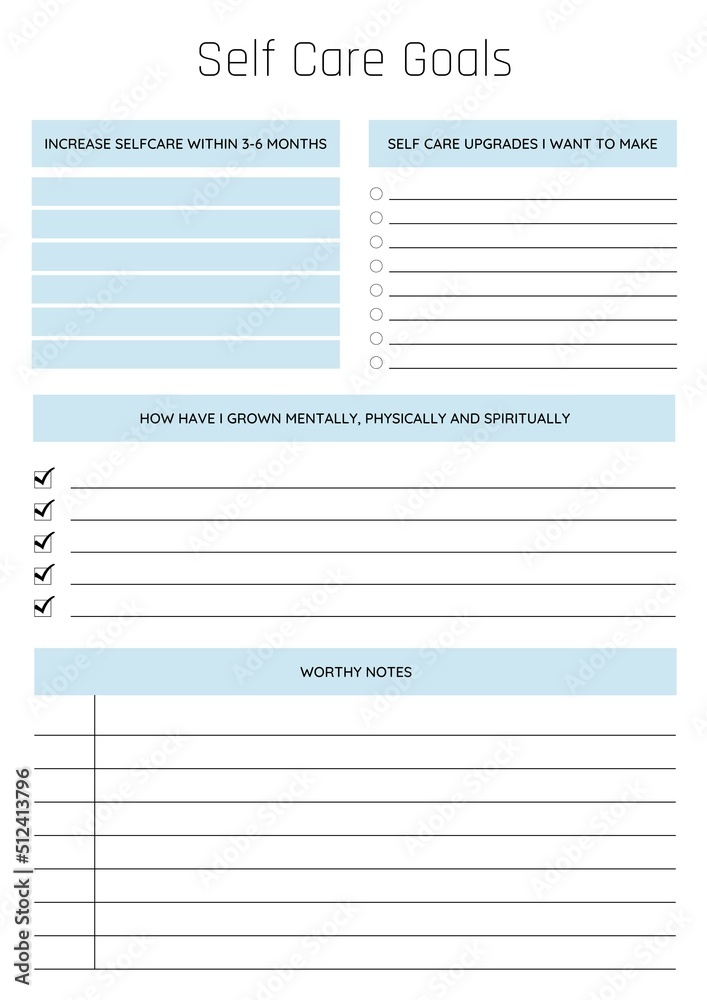 Self Care Goals

INCREASE SELFCARE WITHIN 3-6 MONTHS

SELF CARE UPGRADES I WANT TO MAKE

HOW HAVE I GROWN MENTALLY, PHYSICALLY AND SPIRITUALLY

WORTHY NOTES

Adobe Stock | #512413796